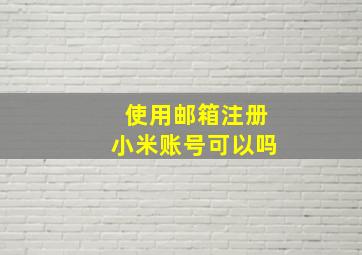 使用邮箱注册
小米账号可以吗